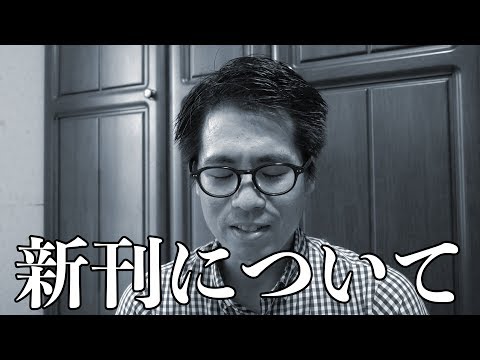 新刊について